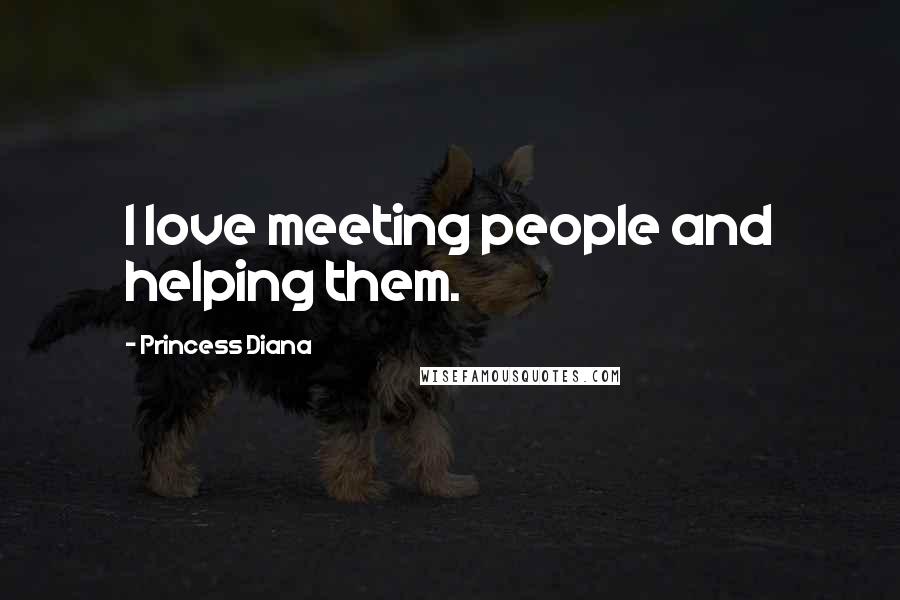 I love meeting people and helping them.

- Princess Diana

WISEFAMOUSQUOTES.COM